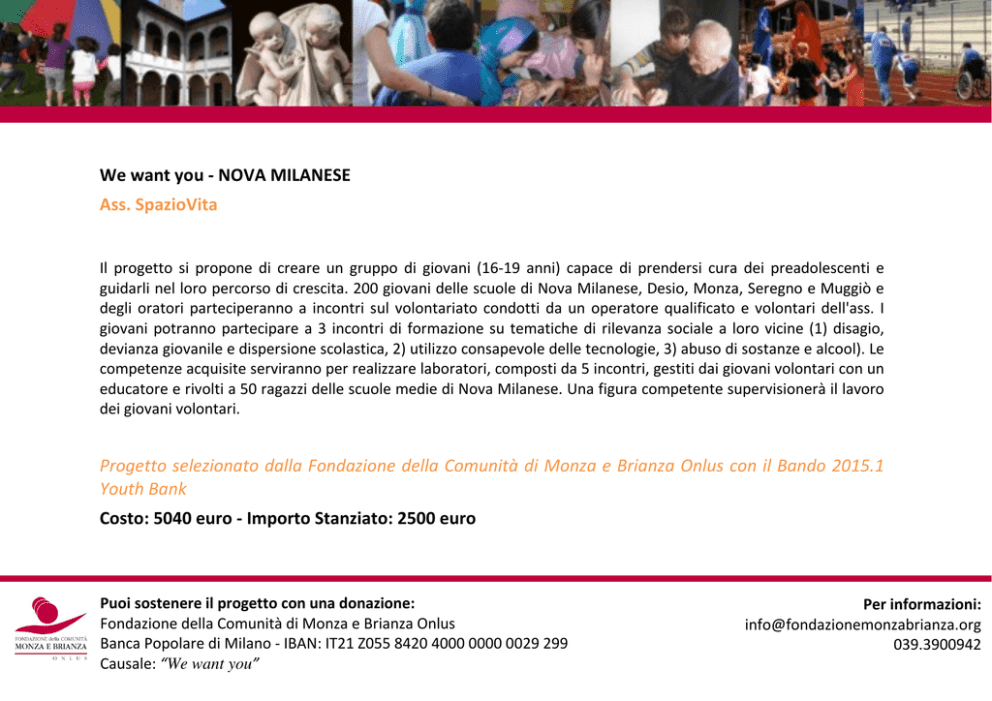 We want you - NOVA MILANESE
Ass. SpazioVita

Il progetto si propone di creare un gruppo di giovani (16-19 anni) capace di prendersi cura dei preadolescenti e guidarli nel loro percorso di crescita. 200 giovani delle scuole di Nova Milanese, Desio, Monza, Seregno e Muggiò e degli oratori parteciperanno a incontri sul volontariato condotti da un operatore qualificato e volontari dell'ass. I giovani potranno partecipare a 3 incontri di formazione su tematiche di rilevanza sociale a loro vicine (1) disagio, devianza giovanile e dispersione scolastica, 2) utilizzo consapevole delle tecnologie, 3) abuso di sostanze e alcool). Le competenze acquisite serviranno per realizzare laboratori, composti da 5 incontri, gestiti dai giovani volontari con un educatore e rivolti a 50 ragazzi delle scuole medie di Nova Milanese. Una figura competente supervisionerà il lavoro dei giovani volontari.

Progetto selezionato dalla Fondazione della Comunità di Monza e Brianza Onlus con il Bando 2015.1 Youth Bank

Costo: 5040 euro - Importo Stanziato: 2500 euro

FONDAZIONE della COMUNITÀ MONZA E BRIANZA ONLUS

Puoi sostenere il progetto con una donazione:
Fondazione della Comunità di Monza e Brianza Onlus
Banca Popolare di Milano - IBAN: IT21 Z055 8420 4000 0000 0029 299
Causale: "We want you"

Per informazioni:
info@fondazionemonzabrianza.org
039.3900942